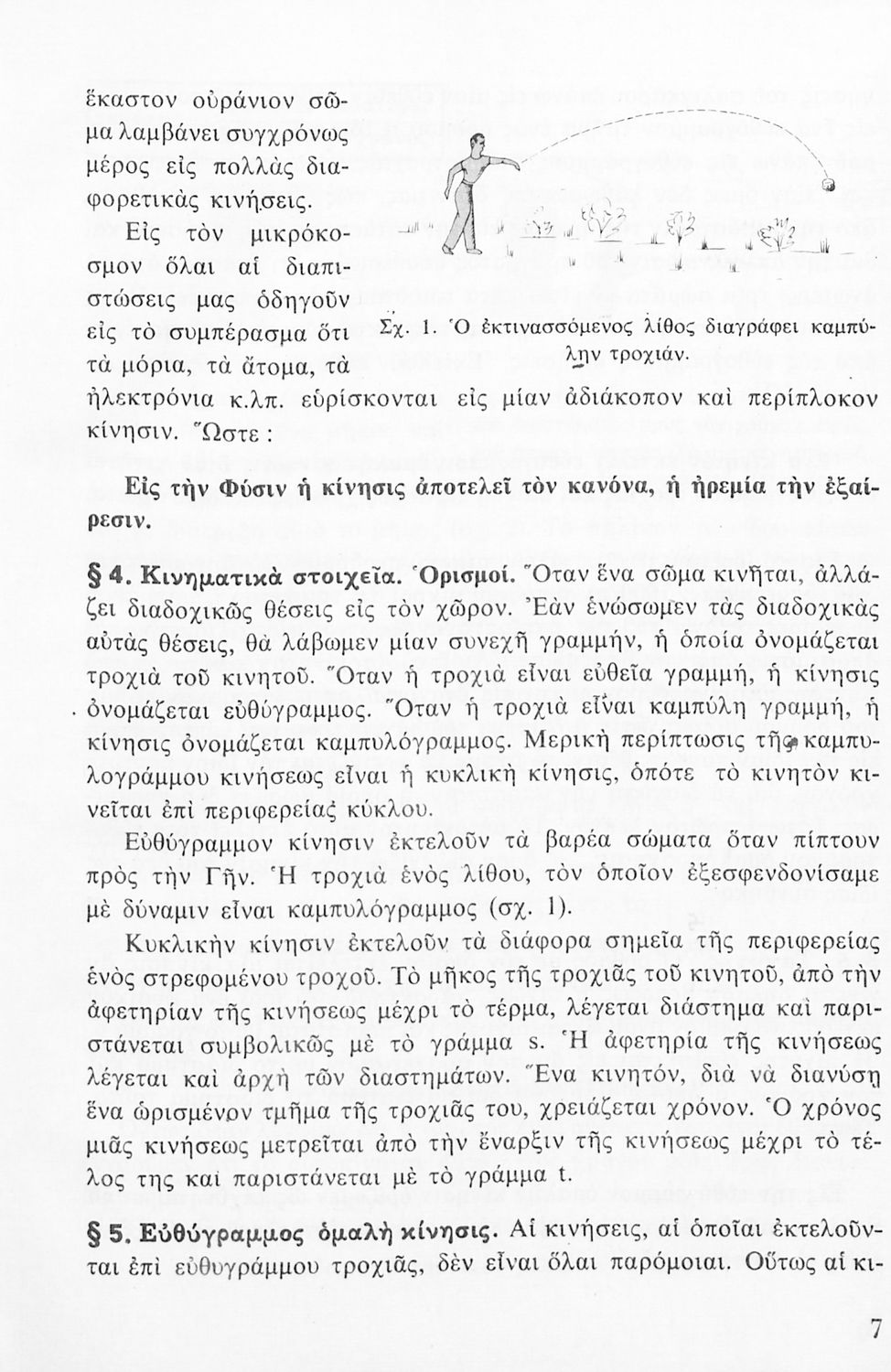 ἕκαστον οὐράνιον σῶμα λαμβάνει συγχρόνως μέρος εἰς πολλὰς διαφορετικὰς κινήσεις.

Εἰς τὸν μικρόκοσμον ὅλαι αἱ διαπιστώσεις μας ὁδηγοῦν εἰς τὸ συμπέρασμα ὅτι τὰ μόρια, τὰ ἄτομα, τὰ ἠλεκτρόνια κ.λπ. εὑρίσκονται εἰς μίαν ἀδιάκοπον καὶ περίπλοκον κίνησιν. Ὥστε :

Σχ. 1. Ὁ ἐκτινασσόμενος λίθος διαγράφει καμπύλην τροχιάν.

Εἰς τὴν Φύσιν ἡ κίνησις ἀποτελεῖ τὸν κανόνα, ἡ ἠρεμία τὴν ἐξαίρεσιν.

§ 4. Κινηματικὰ στοιχεῖα. Ὁρισμοί. Ὅταν ἕνα σῶμα κινῆται, ἀλλάζει διαδοχικῶς θέσεις εἰς τὸν χῶρον. Ἐὰν ἑνώσωμεν τὰς διαδοχικὰς αὐτὰς θέσεις, θὰ λάβωμεν μίαν συνεχῆ γραμμήν, ἡ ὁποία ὀνομάζεται τροχιὰ τοῦ κινητοῦ. Ὅταν ἡ τροχιὰ εἶναι εὐθεῖα γραμμή, ἡ κίνησις ὀνομάζεται εὐθύγραμμος. Ὅταν ἡ τροχιὰ εἶναι καμπύλη γραμμή, ἡ κίνησις ὀνομάζεται καμπυλόγραμμος. Μερικὴ περίπτωσις τῆς καμπυλογράμμου κινήσεως εἶναι ἡ κυκλικὴ κίνησις, ὁπότε τὸ κινητὸν κινεῖται ἐπὶ περιφερείας κύκλου.

Εὐθύγραμμον κίνησιν ἐκτελοῦν τὰ βαρέα σώματα ὅταν πίπτουν πρὸς τὴν Γῆν. Ἡ τροχιὰ ἑνὸς λίθου, τὸν ὁποῖον ἐξεσφενδονίσαμε μὲ δύναμιν εἶναι καμπυλόγραμμος (σχ. 1).

Κυκλικὴν κίνησιν ἐκτελοῦν τὰ διάφορα σημεῖα τῆς περιφερείας ἑνὸς στρεφομένου τροχοῦ. Τὸ μῆκος τῆς τροχιᾶς τοῦ κινητοῦ, ἀπὸ τὴν ἀφετηρίαν τῆς κινήσεως μέχρι τὸ τέρμα, λέγεται διάστημα καὶ παριστάνεται συμβολικῶς μὲ τὸ γράμμα s. Ἡ ἀφετηρία τῆς κινήσεως λέγεται καὶ ἀρχὴ τῶν διαστημάτων. Ἕνα κινητόν, διὰ νὰ διανύσῃ ἕνα ὡρισμένον τμῆμα τῆς τροχιᾶς του, χρειάζεται χρόνον. Ὁ χρόνος μιᾶς κινήσεως μετρεῖται ἀπὸ τὴν ἔναρξιν τῆς κινήσεως μέχρι τὸ τέλος της καὶ παριστάνεται μὲ τὸ γράμμα t.

§ 5. Εὐθύγραμμος ὁμαλὴ κίνησις. Αἱ κινήσεις, αἱ ὁποῖαι ἐκτελοῦνται ἐπὶ εὐθυγράμμου τροχιᾶς, δὲν εἶναι ὅλαι παρόμοιαι. Οὕτως αἱ κι-

7